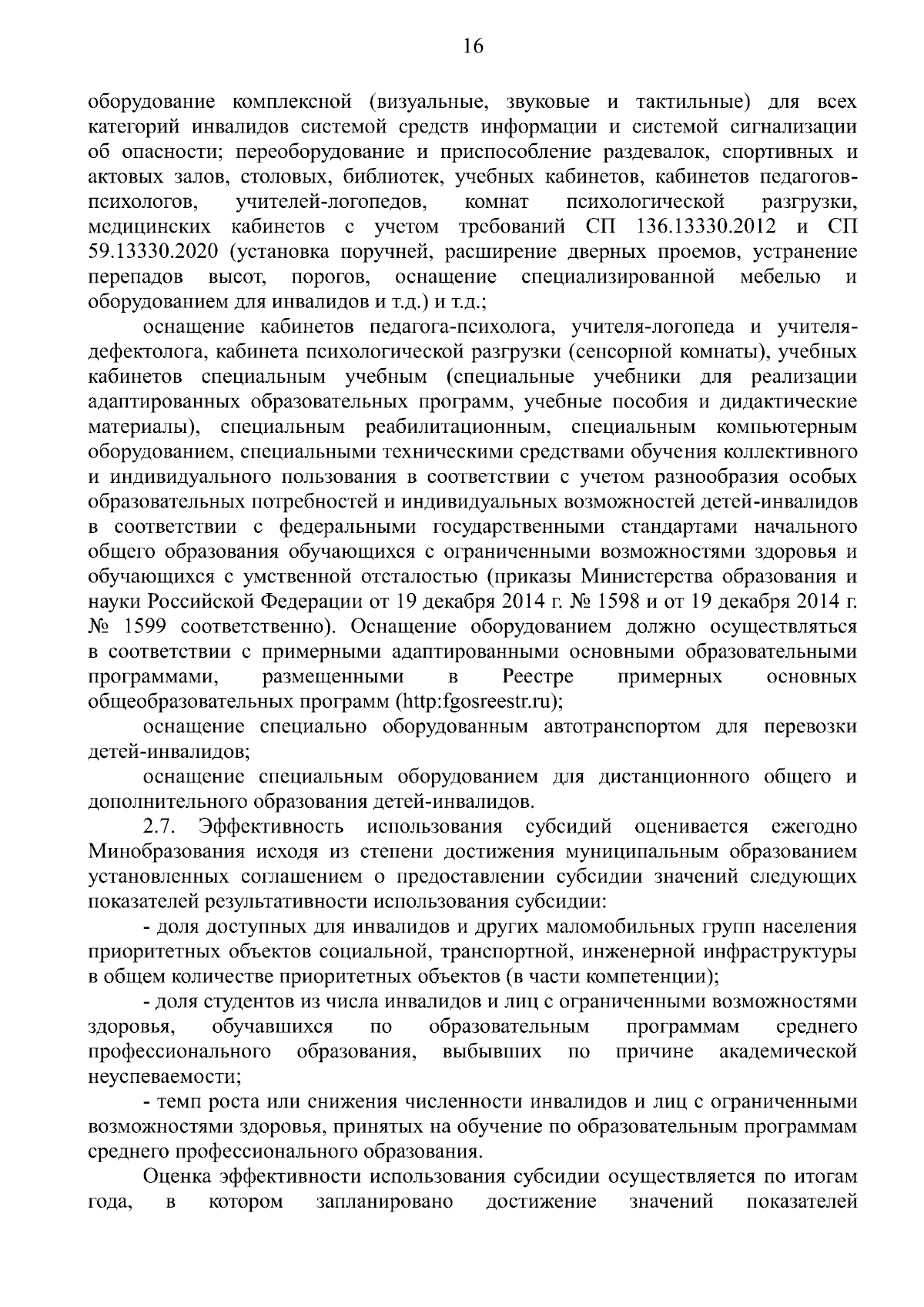 16

оборудование комплексной (визуальные, звуковые и тактильные) для всех категорий инвалидов системой средств информации и системой сигнализации об опасности; переоборудование и приспособление раздевалок, спортивных и актовых залов, столовых, библиотек, учебных кабинетов, кабинетов педагогов-психологов, учителей-логопедов, комнат психологической разгрузки, медицинских кабинетов с учетом требований СП 136.13330.2012 и СП 59.13330.2020 (установка поручней, расширение дверных проемов, устранение перепадов высот, порогов, оснащение специализированной мебелью и оборудованием для инвалидов и т.д.) и т.д.;

оснащение кабинетов педагога-психолога, учителя-логопеда и учителя-дефектолога, кабинета психологической разгрузки (сенсорной комнаты), учебных кабинетов специальным учебным (специальные учебники для реализации адаптированных образовательных программ, учебные пособия и дидактические материалы), специальным реабилитационным, специальным компьютерным оборудованием, специальными техническими средствами обучения коллективного и индивидуального пользования в соответствии с учетом разнообразия особых образовательных потребностей и индивидуальных возможностей детей-инвалидов в соответствии с федеральными государственными стандартами начального общего образования обучающихся с ограниченными возможностями здоровья и обучающихся с умственной отсталостью (приказы Министерства образования и науки Российской Федерации от 19 декабря 2014 г. № 1598 и от 19 декабря 2014 г. № 1599 соответственно). Оснащение оборудованием должно осуществляться в соответствии с примерными адаптированными основными образовательными программами, размещенными в Реестре примерных основных общеобразовательных программ (http:fgosreestr.ru);

оснащение специально оборудованным автотранспортом для перевозки детей-инвалидов;

оснащение специальным оборудованием для дистанционного общего и дополнительного образования детей-инвалидов.

2.7. Эффективность использования субсидий оценивается ежегодно Минобразования исходя из степени достижения муниципальным образованием установленных соглашением о предоставлении субсидии значений следующих показателей результативности использования субсидии:

- доля доступных для инвалидов и других маломобильных групп населения приоритетных объектов социальной, транспортной, инженерной инфраструктуры в общем количестве приоритетных объектов (в части компетенции);

- доля студентов из числа инвалидов и лиц с ограниченными возможностями здоровья, обучавшихся по образовательным программам среднего профессионального образования, выбывших по причине академической неуспеваемости;

- темп роста или снижения численности инвалидов и лиц с ограниченными возможностями здоровья, принятых на обучение по образовательным программам среднего профессионального образования.

Оценка эффективности использования субсидии осуществляется по итогам года, в котором запланировано достижение значений показателей